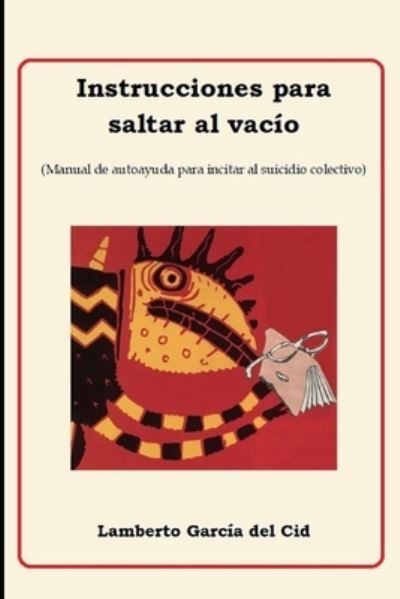 Instrucciones para saltar al vacío

(Manual de autoayuda para incitar al suicidio colectivo)

Lamberto García del Cid